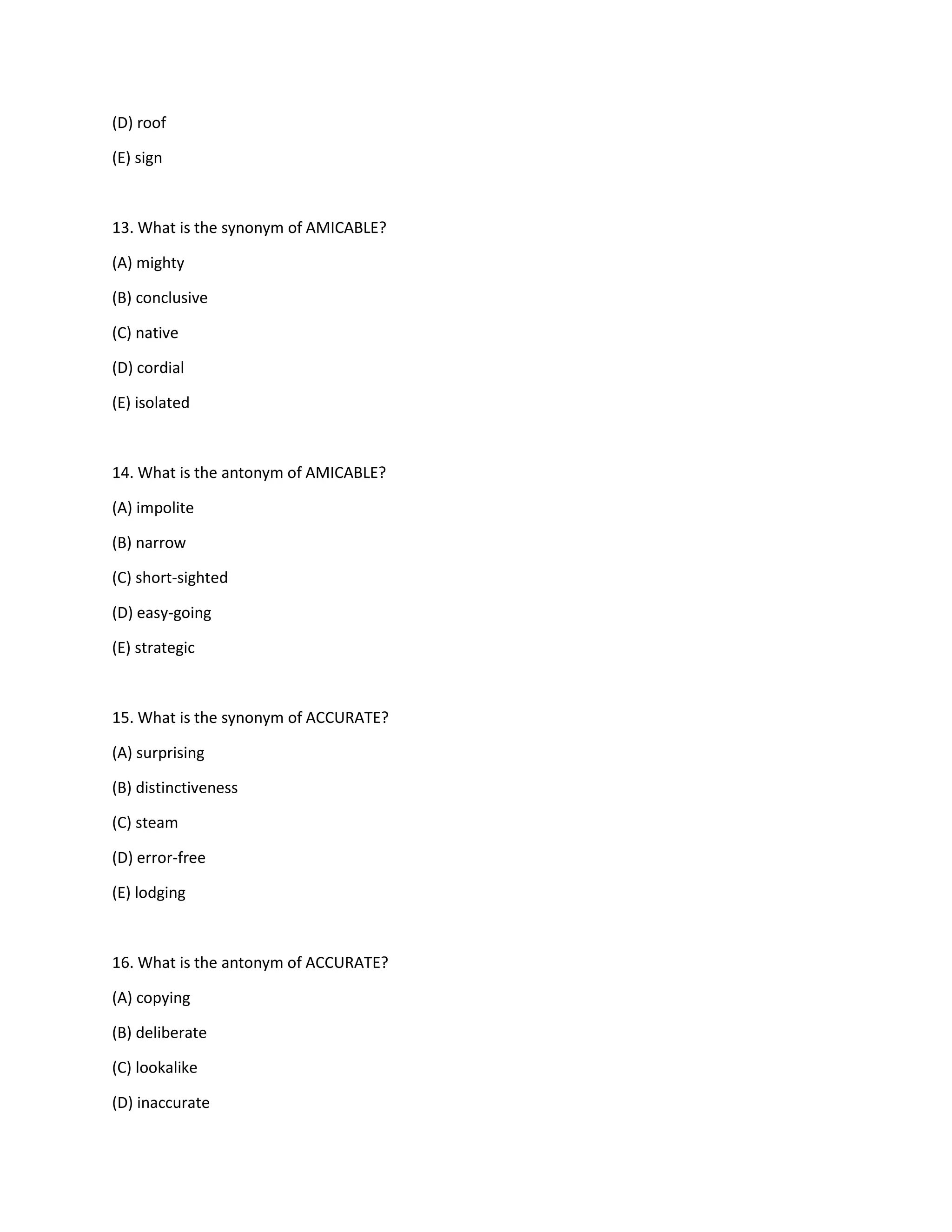 (D) roof

(E) sign

13. What is the synonym of AMICABLE?

(A) mighty

(B) conclusive

(C) native

(D) cordial

(E) isolated

14. What is the antonym of AMICABLE?

(A) impolite

(B) narrow

(C) short-sighted

(D) easy-going

(E) strategic

15. What is the synonym of ACCURATE?

(A) surprising

(B) distinctiveness

(C) steam

(D) error-free

(E) lodging

16. What is the antonym of ACCURATE?

(A) copying

(B) deliberate

(C) lookalike

(D) inaccurate